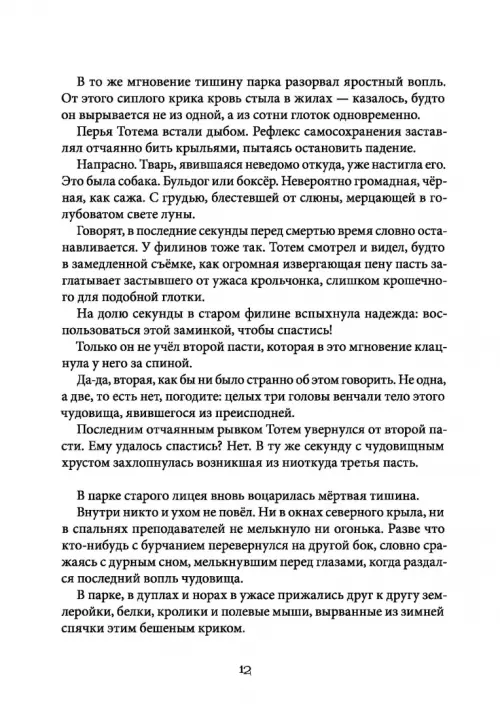 В то же мгновение тишину парка разорвал яростный вопль. От этого сиплого крика кровь стыла в жилах — казалось, будто он вырывается не из одной, а из сотни глоток одновременно.

Перья Тотема встали дыбом. Рефлекс самосохранения заставлял отчаянно бить крыльями, пытаясь остановить падение.

Напрасно. Тварь, явившаяся неведомо откуда, уже настигла его. Это была собака. Бульдог или боксёр. Невероятно громадная, чёрная, как сажа. С грудью, блестевшей от слюны, мерцающей в голубоватом свете луны.

Говорят, в последние секунды перед смертью время словно останавливается. У филинов тоже так. Тотем смотрел и видел, будто в замедленной съёмке, как огромная извергающая пену пасть заглатывает застывшего от ужаса крольчонка, слишком крошечного для подобной глотки.

На долю секунды в старом филине вспыхнула надежда: воспользоваться этой заминкой, чтобы спастись!

Только он не учёл второй пасти, которая в это мгновение клацнула у него за спиной.

Да-да, вторая, как бы ни было странно об этом говорить. Не одна, а две, то есть нет, погодите: целых три головы венчали тело этого чудовища, явившегося из преисподней.

Последним отчаянным рывком Тотем увернулся от второй пасти. Ему удалось спастись? Нет. В ту же секунду с чудовищным хрустом захлопнулась возникшая из ниоткуда третья пасть.

В парке старого лицея вновь воцарилась мёртвая тишина.

Внутри никто и ухом не повёл. Ни в окнах северного крыла, ни в спальнях преподавателей не мелькнуло ни огонька. Разве что кто-нибудь с бурчанием перевернулся на другой бок, словно сражаясь с дурным сном, мелькнувшим перед глазами, когда раздался последний вопль чудовища.

В парке, в дуплах и норах в ужасе прижались друг к другу землеройки, белки, кролики и полевые мыши, вырванные из зимней спячки этим бешеным криком.

12